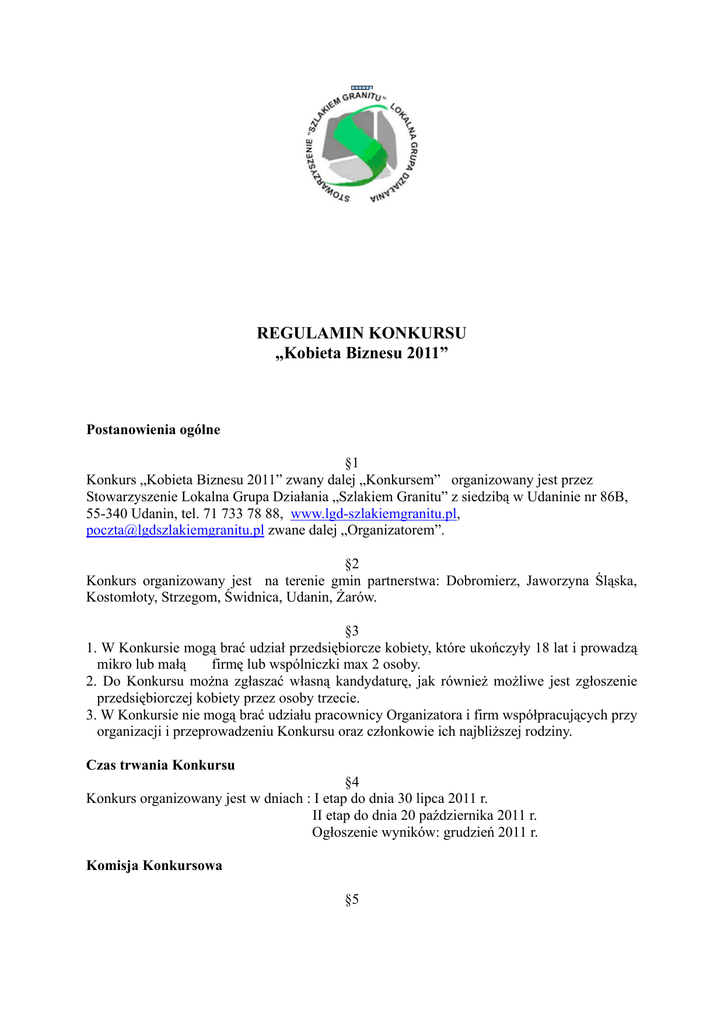 STOWARZYSZENIE "SZLAKIEM GRANITU" LOKALNA GRUPA DZIAŁANIA

REGULAMIN KONKURSU
„Kobieta Biznesu 2011”

Postanowienia ogólne

§1
Konkurs „Kobieta Biznesu 2011” zwany dalej „Konkursem” organizowany jest przez Stowarzyszenie Lokalna Grupa Działania „Szlakiem Granitu” z siedzibą w Udaninie nr 86B, 55-340 Udanin, tel. 71 733 78 88, www.lgd-szlakiemgranitu.pl, poczta@lgdszlakiemgranitu.pl zwane dalej „Organizatorem”.

§2
Konkurs organizowany jest na terenie gmin partnerstwa: Dobromierz, Jaworzyna Śląska, Kostomłoty, Strzegom, Świdnica, Udanin, Żarów.

§3
1. W Konkursie mogą brać udział przedsiębiorcze kobiety, które ukończyły 18 lat i prowadzą mikro lub małą firmę lub wspólniczki max 2 osoby.
2. Do Konkursu można zgłaszać własną kandydaturę, jak również możliwe jest zgłoszenie przedsiębiorczej kobiety przez osoby trzecie.
3. W Konkursie nie mogą brać udziału pracownicy Organizatora i firm współpracujących przy organizacji i przeprowadzeniu Konkursu oraz członkowie ich najbliższej rodziny.

Czas trwania Konkursu
§4
Konkurs organizowany jest w dniach : I etap do dnia 30 lipca 2011 r.
II etap do dnia 20 października 2011 r.
Ogłoszenie wyników: grudzień 2011 r.

Komisja Konkursowa

§5